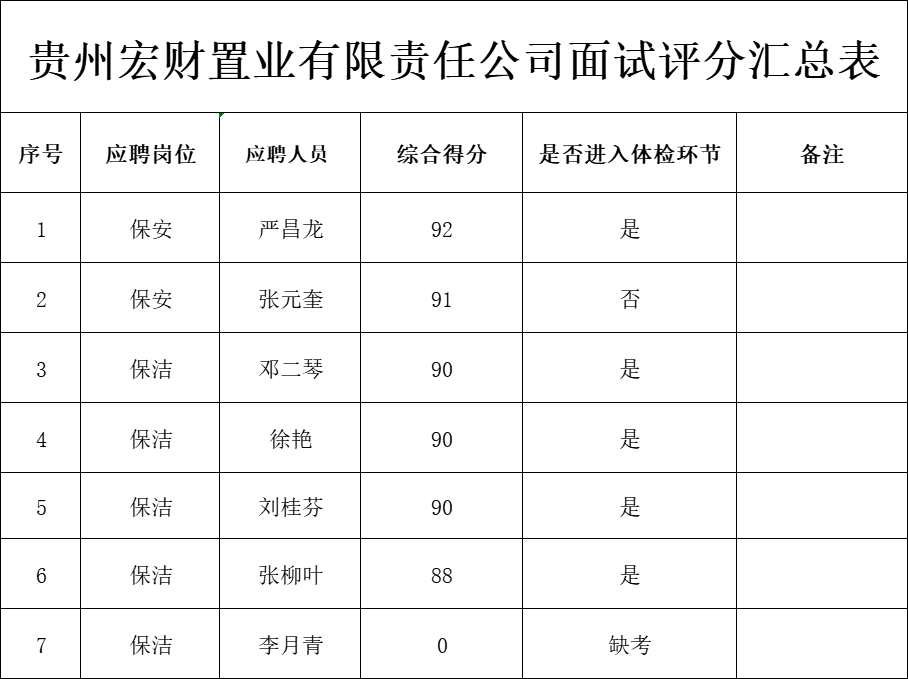 贵州宏财置业有限责任公司面试评分汇总表

| 序号 | 应聘岗位 | 应聘人员 | 综合得分 | 是否进入体检环节 | 备注 |
|---|---|---|---|---|---|
| 1 | 保安 | 严昌龙 | 92 | 是 | |
| 2 | 保安 | 张元奎 | 91 | 否 | |
| 3 | 保洁 | 邓二琴 | 90 | 是 | |
| 4 | 保洁 | 徐艳 | 90 | 是 | |
| 5 | 保洁 | 刘桂芬 | 90 | 是 | |
| 6 | 保洁 | 张柳叶 | 88 | 是 | |
| 7 | 保洁 | 李月青 | 0 | 缺考 | |